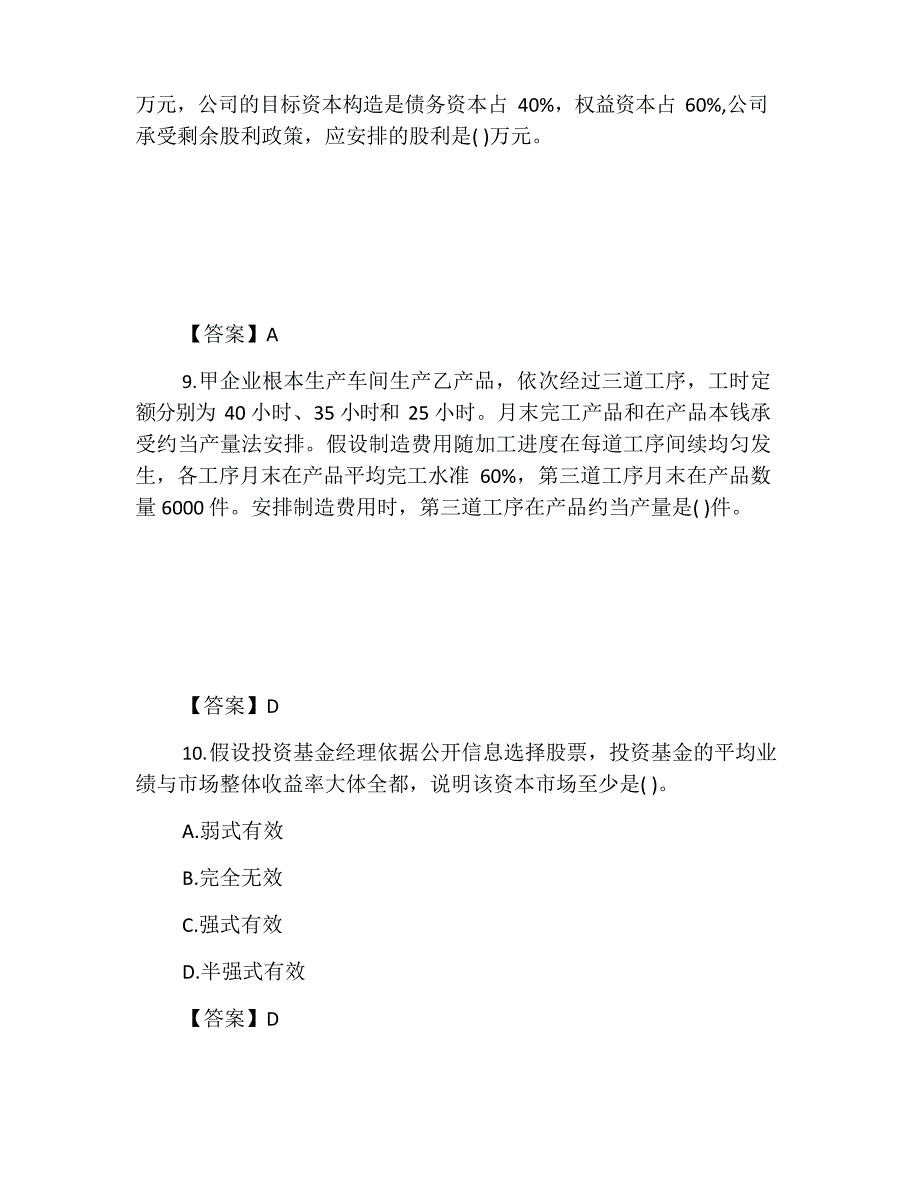 万元，公司的目标资本构造是债务资本占 40%，权益资本占 60%,公司承受剩余股利政策，应安排的股利是( )万元。

【答案】A

9.甲企业根本生产车间生产乙产品，依次经过三道工序，工时定额分别为 40 小时、35 小时和 25 小时。月末完工产品和在产品本钱承受约当产量法安排。假设制造费用随加工进度在每道工序间续均匀发生，各工序月末在产品平均完工水准 60%，第三道工序月末在产品数量 6000 件。安排制造费用时，第三道工序在产品约当产量是( )件。

【答案】D

10.假设投资基金经理依据公开信息选择股票，投资基金的平均业绩与市场整体收益率大体全都，说明该资本市场至少是( )。

A.弱式有效

B.完全无效

C.强式有效

D.半强式有效

【答案】D